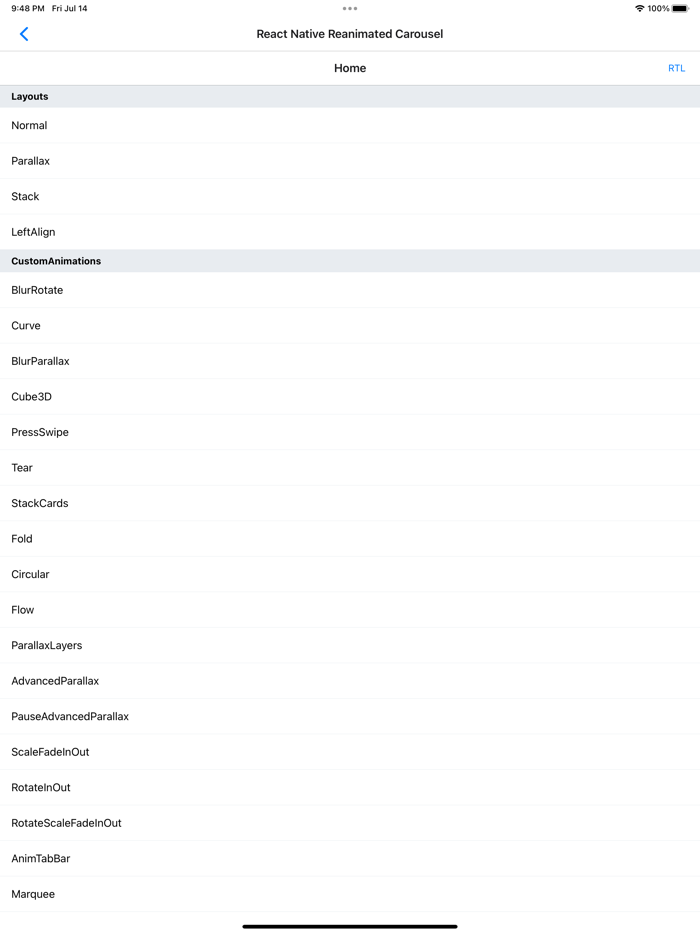 9:48 PM Fri Jul 14

100%

React Native Reanimated Carousel

Home

RTL

Layouts

Normal

Parallax

Stack

LeftAlign

CustomAnimations

BlurRotate

Curve

BlurParallax

Cube3D

PressSwipe

Tear

StackCards

Fold

Circular

Flow

ParallaxLayers

AdvancedParallax

PauseAdvancedParallax

ScaleFadeInOut

RotateInOut

RotateScaleFadeInOut

AnimTabBar

Marquee